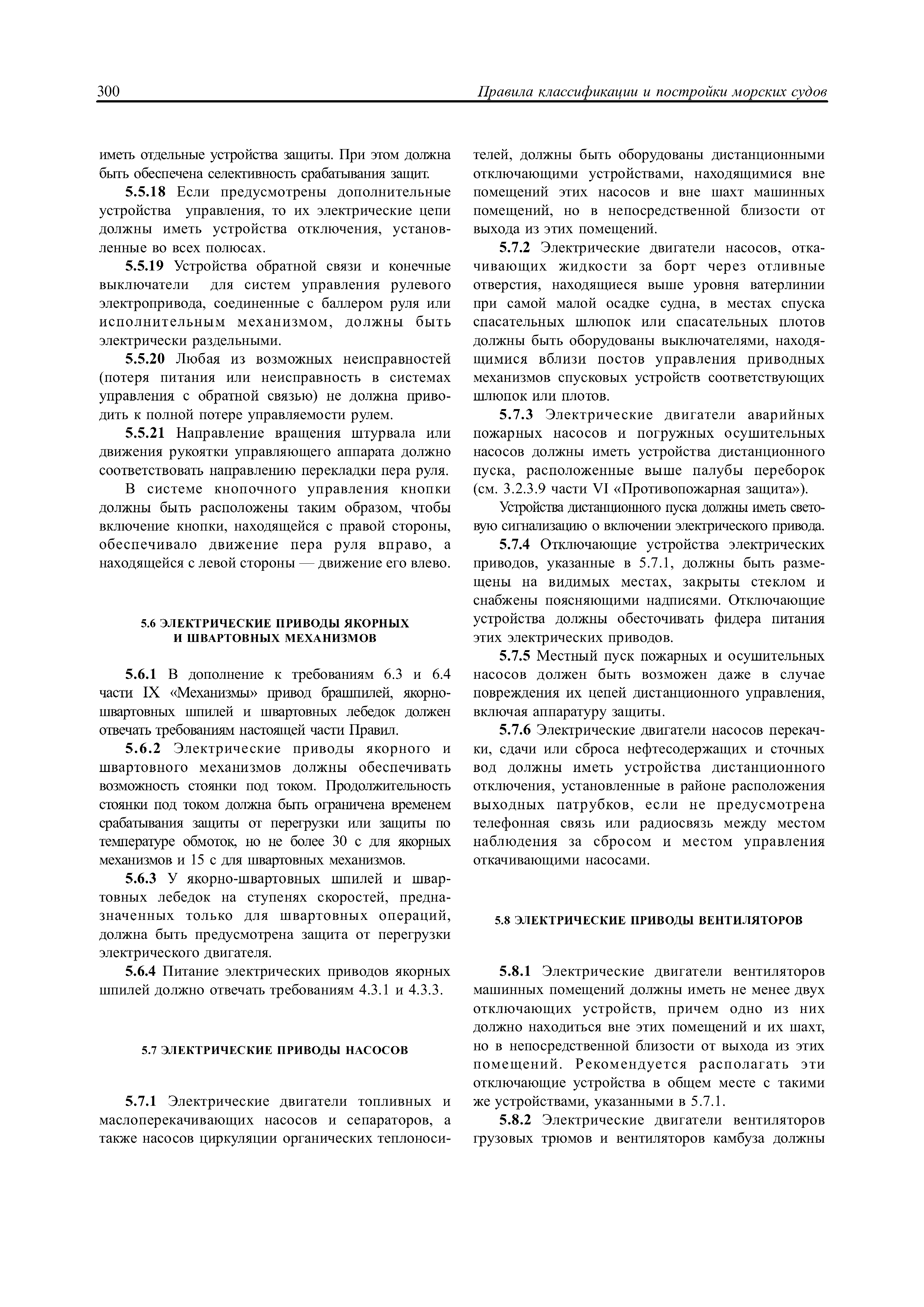 300 Правила классификации и постройки морских судов

иметь отдельные устройства защиты. При этом должна быть обеспечена селективность срабатывания защит.

5.5.18 Если предусмотрены дополнительные устройства управления, то их электрические цепи должны иметь устройства отключения, установленные во всех полюсах.

5.5.19 Устройства обратной связи и конечные выключатели для систем управления рулевого электропривода, соединенные с баллером руля или исполнительным механизмом, должны быть электрически раздельными.

5.5.20 Любая из возможных неисправностей (потеря питания или неисправность в системах управления с обратной связью) не должна приводить к полной потере управляемости рулем.

5.5.21 Направление вращения штурвала или движения рукоятки управляющего аппарата должно соответствовать направлению перекладки пера руля.

В системе кнопочного управления кнопки должны быть расположены таким образом, чтобы включение кнопки, находящейся с правой стороны, обеспечивало движение пера руля вправо, а находящейся с левой стороны — движение его влево.

5.6 ЭЛЕКТРИЧЕСКИЕ ПРИВОДЫ ЯКОРНЫХ И ШВАРТОВНЫХ МЕХАНИЗМОВ

5.6.1 В дополнение к требованиям 6.3 и 6.4 части IX «Механизмы» привод брашпилей, якорно-швартовных шпилей и швартовных лебедок должен отвечать требованиям настоящей части Правил.

5.6.2 Электрические приводы якорного и швартовного механизмов должны обеспечивать возможность стоянки под током. Продолжительность стоянки под током должна быть ограничена временем срабатывания защиты от перегрузки или защиты по температуре обмоток, но не более 30 с для якорных механизмов и 15 с для швартовных механизмов.

5.6.3 У якорно-швартовных шпилей и швартовных лебедок на ступенях скоростей, предназначенных только для швартовных операций, должна быть предусмотрена защита от перегрузки электрического двигателя.

5.6.4 Питание электрических приводов якорных шпилей должно отвечать требованиям 4.3.1 и 4.3.3.

5.7 ЭЛЕКТРИЧЕСКИЕ ПРИВОДЫ НАСОСОВ

5.7.1 Электрические двигатели топливных и маслоперекачивающих насосов и сепараторов, а также насосов циркуляции органических теплоносителей, должны быть оборудованы дистанционными отключающими устройствами, находящимися вне помещений этих насосов и вне шахт машинных помещений, но в непосредственной близости от выхода из этих помещений.

5.7.2 Электрические двигатели насосов, откачивающих жидкости за борт через отливные отверстия, находящиеся выше уровня ватерлинии при самой малой осадке судна, в местах спуска спасательных шлюпок или спасательных плотов должны быть оборудованы выключателями, находящимися вблизи постов управления приводных механизмов спусковых устройств соответствующих шлюпок или плотов.

5.7.3 Электрические двигатели аварийных пожарных насосов и погружных осушительных насосов должны иметь устройства дистанционного пуска, расположенные выше палубы переборок (см. 3.2.3.9 части VI «Противопожарная защита»).

Устройства дистанционного пуска должны иметь световую сигнализацию о включении электрического привода.

5.7.4 Отключающие устройства электрических приводов, указанные в 5.7.1, должны быть размещены на видимых местах, закрыты стеклом и снабжены поясняющими надписями. Отключающие устройства должны обесточивать фидера питания этих электрических приводов.

5.7.5 Местный пуск пожарных и осушительных насосов должен быть возможен даже в случае повреждения их цепей дистанционного управления, включая аппаратуру защиты.

5.7.6 Электрические двигатели насосов перекачки, сдачи или сброса нефтесодержащих и сточных вод должны иметь устройства дистанционного отключения, установленные в районе расположения выходных патрубков, если не предусмотрена телефонная связь или радиосвязь между местом наблюдения за сбросом и местом управления откачивающими насосами.

5.8 ЭЛЕКТРИЧЕСКИЕ ПРИВОДЫ ВЕНТИЛЯТОРОВ

5.8.1 Электрические двигатели вентиляторов машинных помещений должны иметь не менее двух отключающих устройств, причем одно из них должно находиться вне этих помещений и их шахт, но в непосредственной близости от выхода из этих помещений. Рекомендуется располагать эти отключающие устройства в общем месте с такими же устройствами, указанными в 5.7.1.

5.8.2 Электрические двигатели вентиляторов грузовых трюмов и вентиляторов камбуза должны